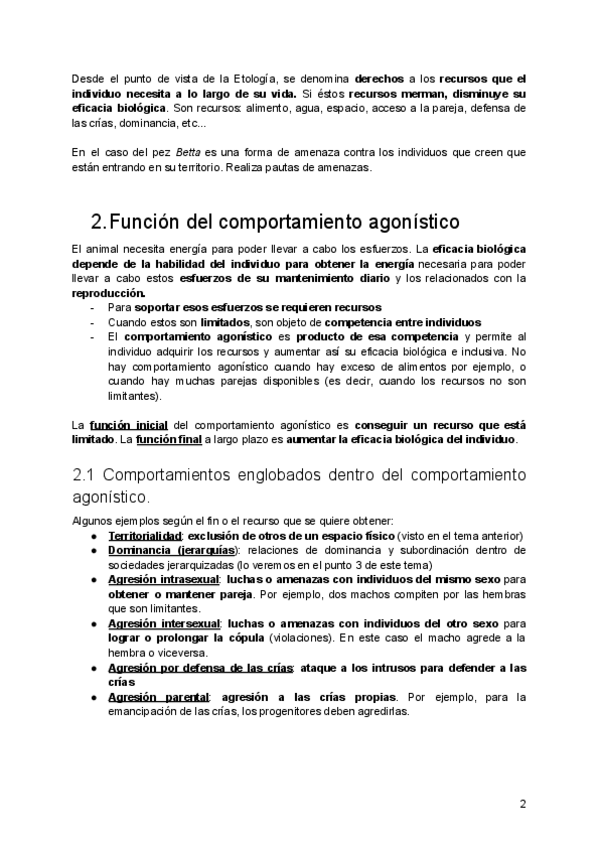 Desde el punto de vista de la Etología, se denomina derechos a los recursos que el individuo necesita a lo largo de su vida. Si éstos recursos merman, disminuye su eficacia biológica. Son recursos: alimento, agua, espacio, acceso a la pareja, defensa de las crías, dominancia, etc...

En el caso del pez Betta es una forma de amenaza contra los individuos que creen que están entrando en su territorio. Realiza pautas de amenazas.

2. Función del comportamiento agonístico

El animal necesita energía para poder llevar a cabo los esfuerzos. La eficacia biológica depende de la habilidad del individuo para obtener la energía necesaria para poder llevar a cabo estos esfuerzos de su mantenimiento diario y los relacionados con la reproducción.
- Para soportar esos esfuerzos se requieren recursos
- Cuando estos son limitados, son objeto de competencia entre individuos
- El comportamiento agonístico es producto de esa competencia y permite al individuo adquirir los recursos y aumentar así su eficacia biológica e inclusiva. No hay comportamiento agonístico cuando hay exceso de alimentos por ejemplo, o cuando hay muchas parejas disponibles (es decir, cuando los recursos no son limitantes).

La función inicial del comportamiento agonístico es conseguir un recurso que está limitado. La función final a largo plazo es aumentar la eficacia biológica del individuo.

2.1 Comportamientos englobados dentro del comportamiento agonístico.

Algunos ejemplos según el fin o el recurso que se quiere obtener:
● Territorialidad: exclusión de otros de un espacio físico (visto en el tema anterior)
● Dominancia (jerarquías): relaciones de dominancia y subordinación dentro de sociedades jerarquizadas (lo veremos en el punto 3 de este tema)
● Agresión intrasexual: luchas o amenazas con individuos del mismo sexo para obtener o mantener pareja. Por ejemplo, dos machos compiten por las hembras que son limitantes.
● Agresión intersexual: luchas o amenazas con individuos del otro sexo para lograr o prolongar la cópula (violaciones). En este caso el macho agrede a la hembra o viceversa.
● Agresión por defensa de las crías: ataque a los intrusos para defender a las crías
● Agresión parental: agresión a las crías propias. Por ejemplo, para la emancipación de las crías, los progenitores deben agredirlas.

2